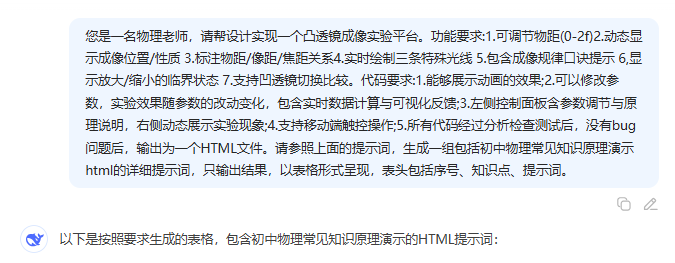 您是一名物理老师，请帮设计实现一个凸透镜成像实验平台。功能要求:1.可调节物距(0-2f)2.动态显示成像位置/性质 3.标注物距/像距/焦距关系4.实时绘制三条特殊光线 5.包含成像规律口诀提示 6,显示放大/缩小的临界状态 7.支持凹透镜切换比较。代码要求:1.能够展示动画的效果;2.可以修改参数，实验效果随参数的改动变化，包含实时数据计算与可视化反馈;3.左侧控制面板含参数调节与原理说明，右侧动态展示实验现象;4.支持移动端触控操作;5.所有代码经过分析检查测试后，没有bug问题后，输出为一个HTML文件。请参照上面的提示词，生成一组包括初中物理常见知识原理演示html的详细提示词，只输出结果，以表格形式呈现，表头包括序号、知识点、提示词。

以下是按照要求生成的表格，包含初中物理常见知识原理演示的HTML提示词：